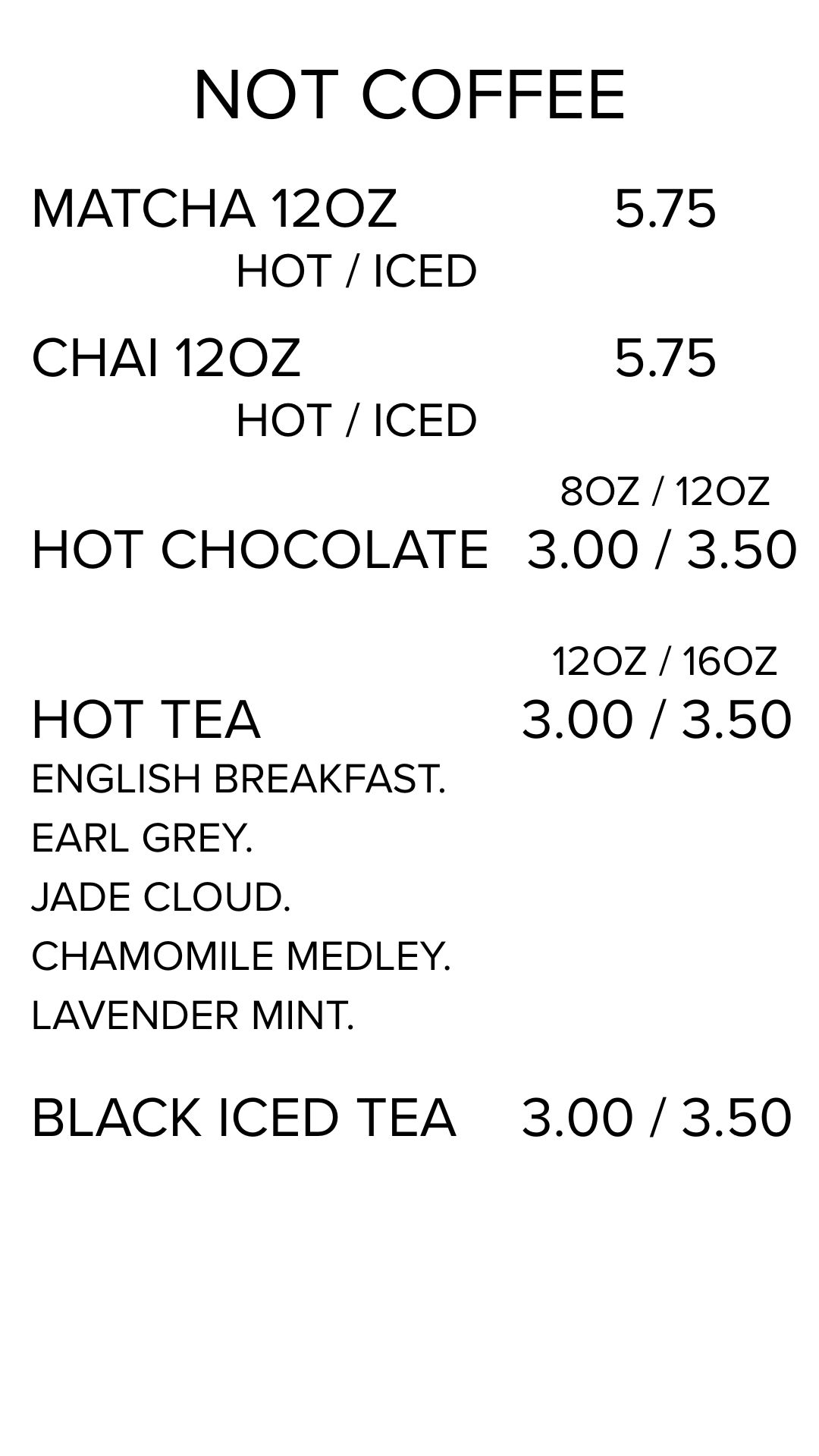 NOT COFFEE

MATCHA 12OZ 5.75
HOT / ICED

CHAI 12OZ 5.75
HOT / ICED

8OZ / 12OZ
HOT CHOCOLATE 3.00 / 3.50

12OZ / 16OZ
HOT TEA 3.00 / 3.50
ENGLISH BREAKFAST.
EARL GREY.
JADE CLOUD.
CHAMOMILE MEDLEY.
LAVENDER MINT.

BLACK ICED TEA 3.00 / 3.50